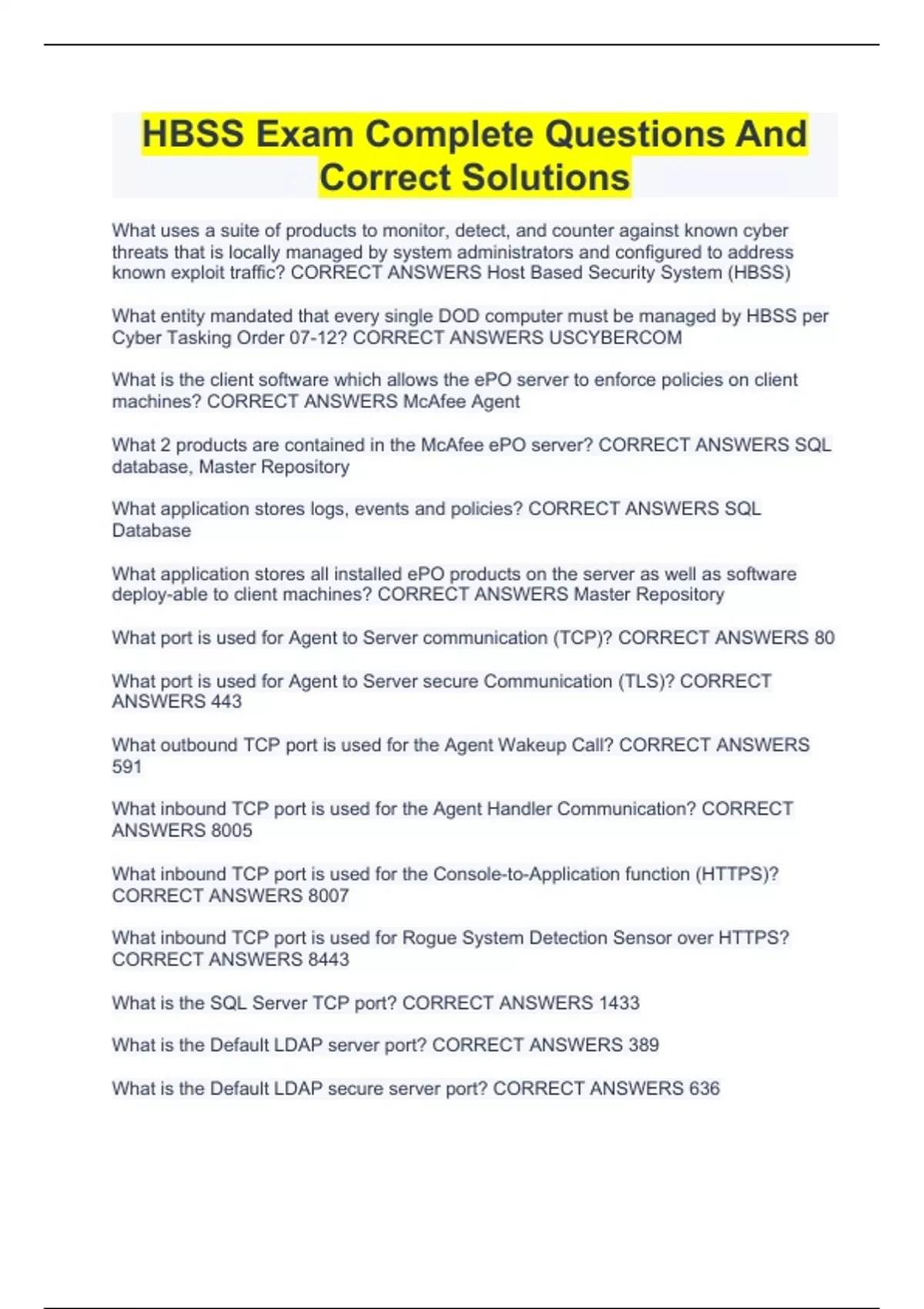 HBSS Exam Complete Questions And Correct Solutions

What uses a suite of products to monitor, detect, and counter against known cyber threats that is locally managed by system administrators and configured to address known exploit traffic? CORRECT ANSWERS Host Based Security System (HBSS)

What entity mandated that every single DOD computer must be managed by HBSS per Cyber Tasking Order 07-12? CORRECT ANSWERS USCYBERCOM

What is the client software which allows the ePO server to enforce policies on client machines? CORRECT ANSWERS McAfee Agent

What 2 products are contained in the McAfee ePO server? CORRECT ANSWERS SQL database, Master Repository

What application stores logs, events and policies? CORRECT ANSWERS SQL Database

What application stores all installed ePO products on the server as well as software deploy-able to client machines? CORRECT ANSWERS Master Repository

What port is used for Agent to Server communication (TCP)? CORRECT ANSWERS 80

What port is used for Agent to Server secure Communication (TLS)? CORRECT ANSWERS 443

What outbound TCP port is used for the Agent Wakeup Call? CORRECT ANSWERS 591

What inbound TCP port is used for the Agent Handler Communication? CORRECT ANSWERS 8005

What inbound TCP port is used for the Console-to-Application function (HTTPS)? CORRECT ANSWERS 8007

What inbound TCP port is used for Rogue System Detection Sensor over HTTPS? CORRECT ANSWERS 8443

What is the SQL Server TCP port? CORRECT ANSWERS 1433

What is the Default LDAP server port? CORRECT ANSWERS 389

What is the Default LDAP secure server port? CORRECT ANSWERS 636